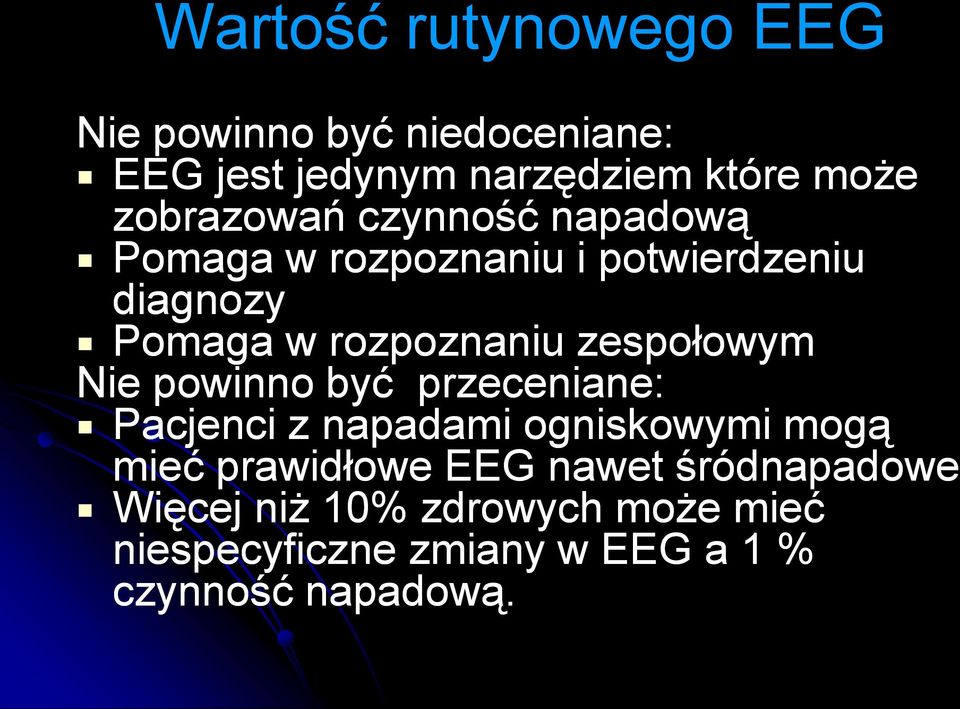 Wartość rutynowego EEG

Nie powinno być niedoceniane:

- EEG jest jedynym narzędziem które może zobrazowań czynność napadową
- Pomaga w rozpoznaniu i potwierdzeniu diagnozy
- Pomaga w rozpoznaniu zespołowym

Nie powinno być przeceniane:

- Pacjenci z napadami ogniskowymi mogą mieć prawidłowe EEG nawet śródnapadowe
- Więcej niż 10% zdrowych może mieć niespecyficzne zmiany w EEG a 1 % czynność napadową.